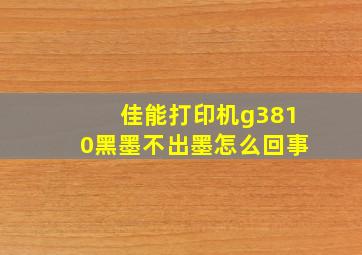 佳能打印机g3810黑墨不出墨怎么回事